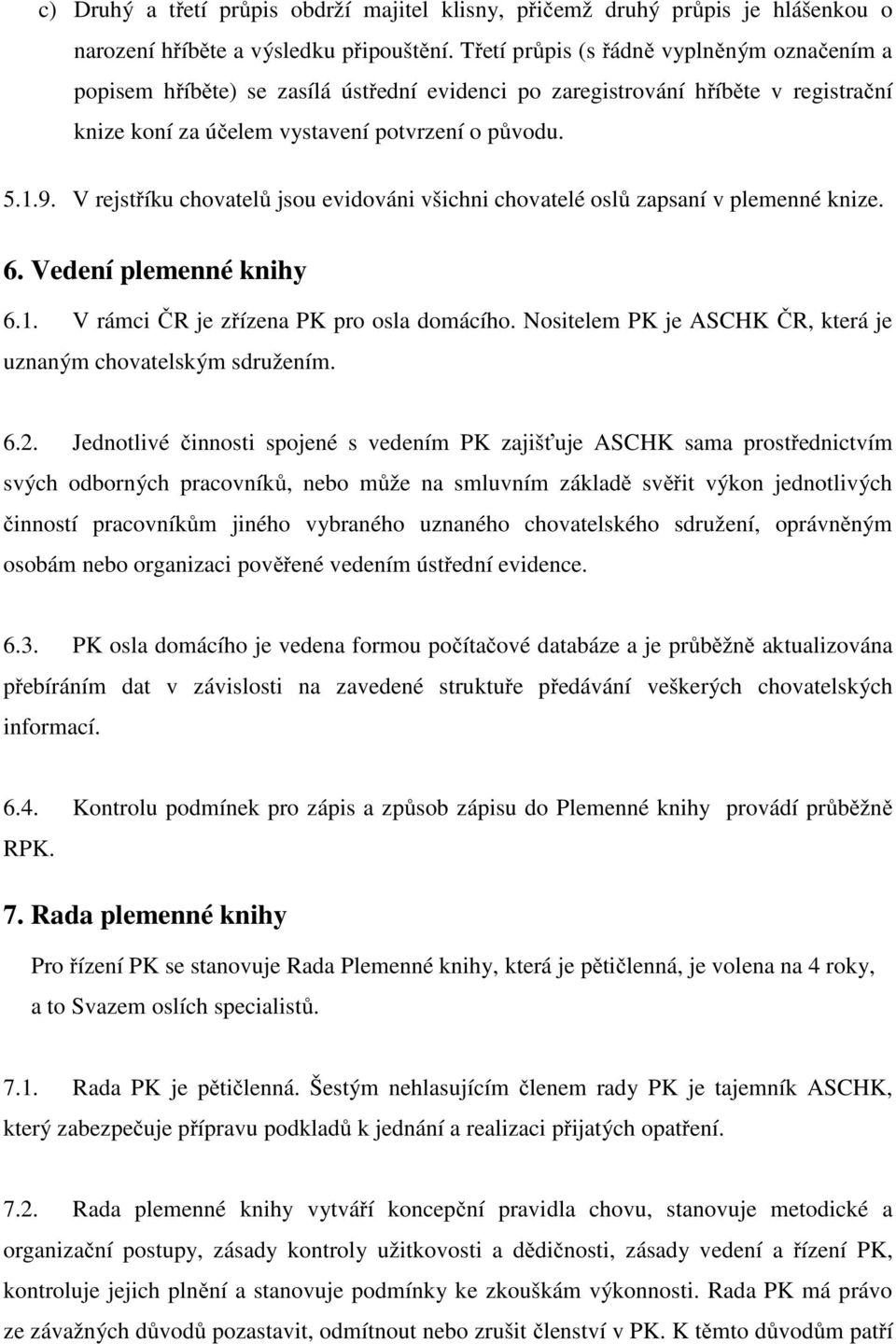 c) Druhý a třetí průpis obdrží majitel klisny, přičemž druhý průpis je hlášenkou o narození hříběte a výsledku připouštění. Třetí průpis (s řádně vyplněným označením a popisem hříběte) se zasílá ústřední evidenci po zaregistrování hříběte v registrační knize koní za účelem vystavení potvrzení o původu.

5.1.9. V rejstříku chovatelů jsou evidováni všichni chovatelé oslů zapsaní v plemenné knize.

6. Vedení plemenné knihy

6.1. V rámci ČR je zřízena PK pro osla domácího. Nositelem PK je ASCHK ČR, která je uznaným chovatelským sdružením.

6.2. Jednotlivé činnosti spojené s vedením PK zajišťuje ASCHK sama prostřednictvím svých odborných pracovníků, nebo může na smluvním základě svěřit výkon jednotlivých činností pracovníkům jiného vybraného uznaného chovatelského sdružení, oprávněným osobám nebo organizaci pověřené vedením ústřední evidence.

6.3. PK osla domácího je vedena formou počítačové databáze a je průběžně aktualizována přebíráním dat v závislosti na zavedené struktuře předávání veškerých chovatelských informací.

6.4. Kontrolu podmínek pro zápis a způsob zápisu do Plemenné knihy provádí průběžně RPK.

7. Rada plemenné knihy

Pro řízení PK se stanovuje Rada Plemenné knihy, která je pětičlenná, je volena na 4 roky, a to Svazem oslích specialistů.

7.1. Rada PK je pětičlenná. Šestým nehlasujícím členem rady PK je tajemník ASCHK, který zabezpečuje přípravu podkladů k jednání a realizaci přijatých opatření.

7.2. Rada plemenné knihy vytváří koncepční pravidla chovu, stanovuje metodické a organizační postupy, zásady kontroly užitkovosti a dědičnosti, zásady vedení a řízení PK, kontroluje jejich plnění a stanovuje podmínky ke zkouškám výkonnosti. Rada PK má právo ze závažných důvodů pozastavit, odmítnout nebo zrušit členství v PK. K těmto důvodům patří